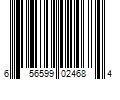 6 56599 02468 4